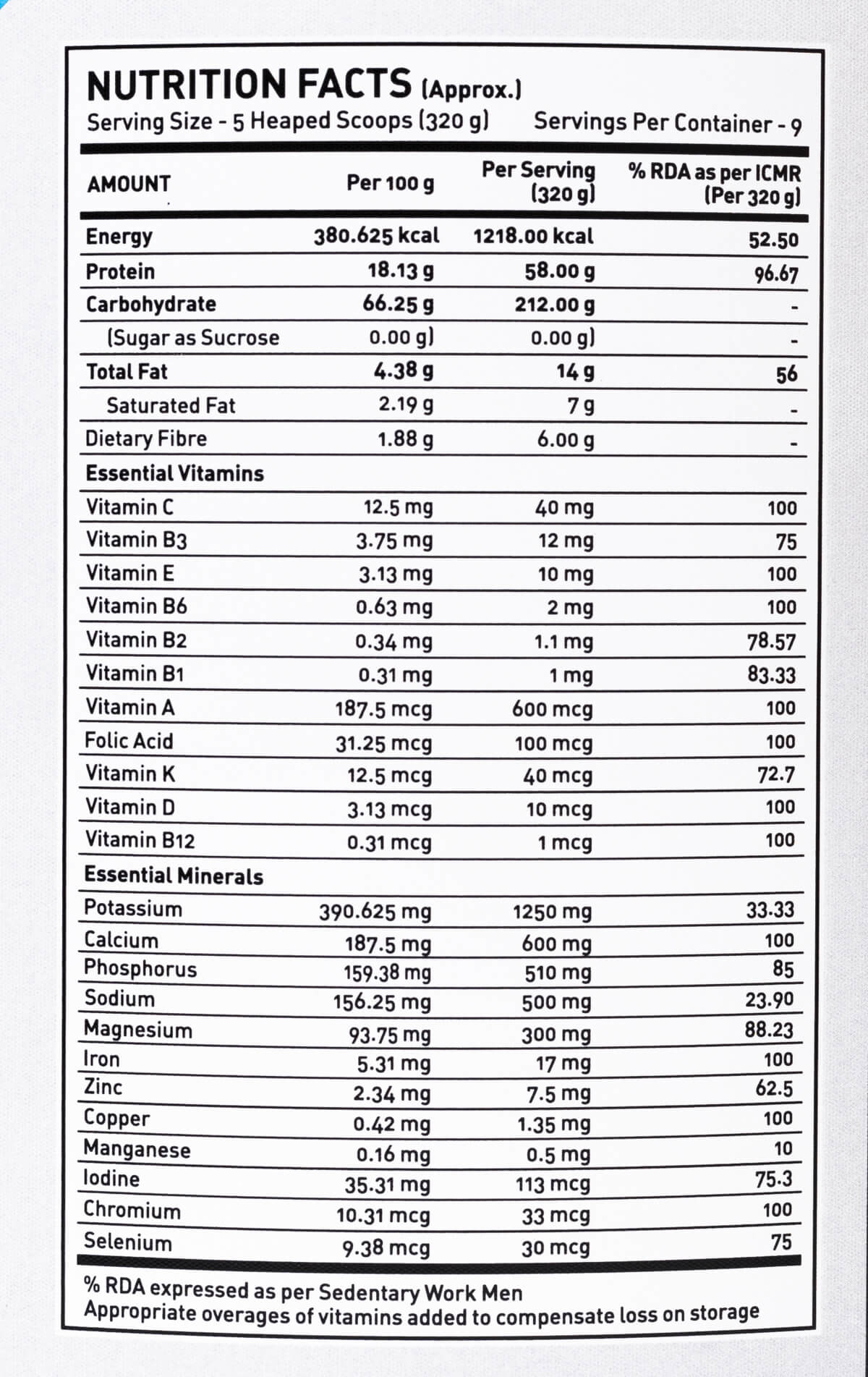 NUTRITION FACTS (Approx.)
Serving Size - 5 Heaped Scoops (320 g) Servings Per Container - 9

| AMOUNT | Per 100 g | Per Serving (320 g) | % RDA as per ICMR (Per 320 g) |
|---|---|---|---|
| Energy | 380.625 kcal | 1218.00 kcal | 52.50 |
| Protein | 18.13 g | 58.00 g | 96.67 |
| Carbohydrate | 66.25 g | 212.00 g | - |
| (Sugar as Sucrose | 0.00 g) | 0.00 g) | - |
| Total Fat | 4.38 g | 14 g | 56 |
| Saturated Fat | 2.19 g | 7 g | - |
| Dietary Fibre | 1.88 g | 6.00 g | - |
| Essential Vitamins | | | |
| Vitamin C | 12.5 mg | 40 mg | 100 |
| Vitamin B3 | 3.75 mg | 12 mg | 75 |
| Vitamin E | 3.13 mg | 10 mg | 100 |
| Vitamin B6 | 0.63 mg | 2 mg | 100 |
| Vitamin B2 | 0.34 mg | 1.1 mg | 78.57 |
| Vitamin B1 | 0.31 mg | 1 mg | 83.33 |
| Vitamin A | 187.5 mcg | 600 mcg | 100 |
| Folic Acid | 31.25 mcg | 100 mcg | 100 |
| Vitamin K | 12.5 mcg | 40 mcg | 72.7 |
| Vitamin D | 3.13 mcg | 10 mcg | 100 |
| Vitamin B12 | 0.31 mcg | 1 mcg | 100 |
| Essential Minerals | | | |
| Potassium | 390.625 mg | 1250 mg | 33.33 |
| Calcium | 187.5 mg | 600 mg | 100 |
| Phosphorus | 159.38 mg | 510 mg | 85 |
| Sodium | 156.25 mg | 500 mg | 23.90 |
| Magnesium | 93.75 mg | 300 mg | 88.23 |
| Iron | 5.31 mg | 17 mg | 100 |
| Zinc | 2.34 mg | 7.5 mg | 62.5 |
| Copper | 0.42 mg | 1.35 mg | 100 |
| Manganese | 0.16 mg | 0.5 mg | 10 |
| Iodine | 35.31 mg | 113 mcg | 75.3 |
| Chromium | 10.31 mcg | 33 mcg | 100 |
| Selenium | 9.38 mcg | 30 mcg | 75 |

% RDA expressed as per Sedentary Work Men
Appropriate overages of vitamins added to compensate loss on storage